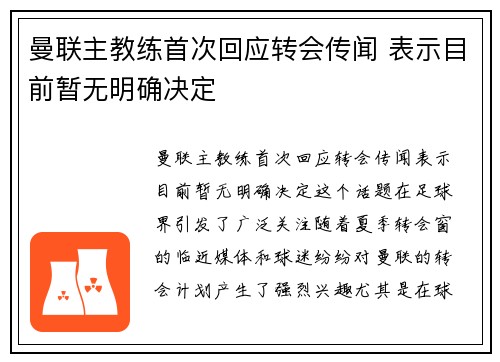 曼联主教练首次回应转会传闻 表示目前暂无明确决定

曼联主教练首次回应转会传闻表示目前暂无明确决定这个话题在足球界引发了广泛关注随着夏季转会窗的临近媒体和球迷纷纷对曼联的转会计划产生了强烈兴趣尤其是在球